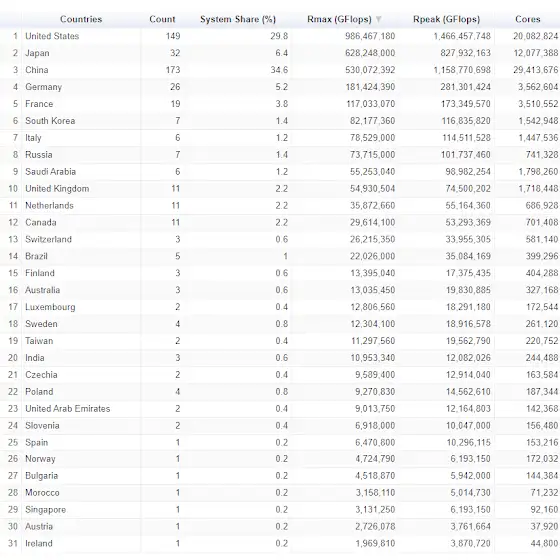 | | Countries | Count | System Share (%) | Rmax (GFlops) | Rpeak (GFlops) | Cores |
|---|---|---|---|---|---|---|
| 1 | United States | 149 | 29.8 | 986,467,180 | 1,466,457,748 | 20,082,824 |
| 2 | Japan | 32 | 6.4 | 628,248,000 | 827,932,163 | 12,077,388 |
| 3 | China | 173 | 34.6 | 530,072,392 | 1,158,770,698 | 29,413,676 |
| 4 | Germany | 26 | 5.2 | 181,424,390 | 281,301,424 | 3,562,604 |
| 5 | France | 19 | 3.8 | 117,033,070 | 173,349,570 | 3,510,552 |
| 6 | South Korea | 7 | 1.4 | 82,177,360 | 116,835,820 | 1,542,948 |
| 7 | Italy | 6 | 1.2 | 78,529,000 | 114,511,528 | 1,447,536 |
| 8 | Russia | 7 | 1.4 | 73,715,000 | 101,737,460 | 741,328 |
| 9 | Saudi Arabia | 6 | 1.2 | 55,253,040 | 98,982,254 | 1,798,260 |
| 10 | United Kingdom | 11 | 2.2 | 54,930,504 | 74,500,202 | 1,718,448 |
| 11 | Netherlands | 11 | 2.2 | 35,872,660 | 55,164,360 | 686,928 |
| 12 | Canada | 11 | 2.2 | 29,614,100 | 53,293,369 | 701,408 |
| 13 | Switzerland | 3 | 0.6 | 26,215,350 | 33,955,305 | 581,140 |
| 14 | Brazil | 5 | 1 | 22,026,000 | 35,084,169 | 399,296 |
| 15 | Finland | 3 | 0.6 | 13,395,040 | 17,375,435 | 404,288 |
| 16 | Australia | 3 | 0.6 | 13,035,450 | 19,830,885 | 327,168 |
| 17 | Luxembourg | 2 | 0.4 | 12,806,560 | 18,291,180 | 172,544 |
| 18 | Sweden | 4 | 0.8 | 12,304,100 | 18,916,578 | 261,120 |
| 19 | Taiwan | 2 | 0.4 | 11,297,560 | 19,562,790 | 220,752 |
| 20 | India | 3 | 0.6 | 10,953,340 | 12,082,026 | 244,488 |
| 21 | Czechia | 2 | 0.4 | 9,589,400 | 12,914,040 | 163,584 |
| 22 | Poland | 4 | 0.8 | 9,270,830 | 14,562,610 | 187,344 |
| 23 | United Arab Emirates | 2 | 0.4 | 9,013,750 | 12,164,803 | 142,368 |
| 24 | Slovenia | 2 | 0.4 | 6,918,000 | 10,047,000 | 156,480 |
| 25 | Spain | 1 | 0.2 | 6,470,800 | 10,296,115 | 153,216 |
| 26 | Norway | 1 | 0.2 | 4,724,790 | 6,193,150 | 172,032 |
| 27 | Bulgaria | 1 | 0.2 | 4,518,870 | 5,942,000 | 144,384 |
| 28 | Morocco | 1 | 0.2 | 3,158,110 | 5,014,730 | 71,232 |
| 29 | Singapore | 1 | 0.2 | 3,131,250 | 6,193,150 | 92,160 |
| 30 | Austria | 1 | 0.2 | 2,726,078 | 3,761,664 | 37,920 |
| 31 | Ireland | 1 | 0.2 | 1,969,810 | 3,870,720 | 44,800 |